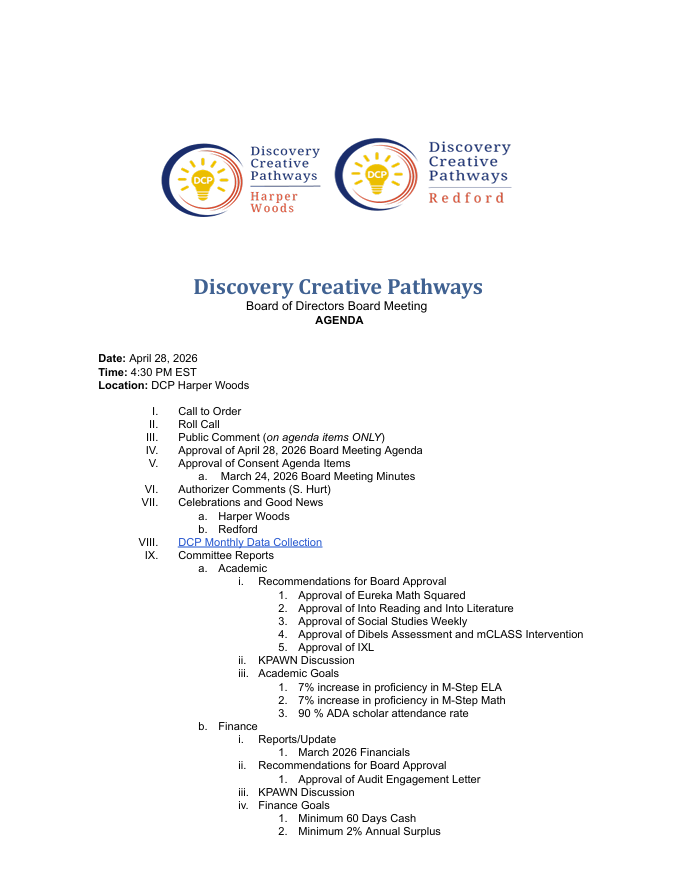 DCP Discovery Creative Pathways Harper Woods

DCP Discovery Creative Pathways Redford

Discovery Creative Pathways
Board of Directors Board Meeting
AGENDA

Date: April 28, 2026
Time: 4:30 PM EST
Location: DCP Harper Woods

I. Call to Order
II. Roll Call
III. Public Comment (on agenda items ONLY)
IV. Approval of April 28, 2026 Board Meeting Agenda
V. Approval of Consent Agenda Items
a. March 24, 2026 Board Meeting Minutes
VI. Authorizer Comments (S. Hurt)
VII. Celebrations and Good News
a. Harper Woods
b. Redford
VIII. DCP Monthly Data Collection
IX. Committee Reports
a. Academic
i. Recommendations for Board Approval
1. Approval of Eureka Math Squared
2. Approval of Into Reading and Into Literature
3. Approval of Social Studies Weekly
4. Approval of Dibels Assessment and mCLASS Intervention
5. Approval of IXL
ii. KPAWN Discussion
iii. Academic Goals
1. 7% increase in proficiency in M-Step ELA
2. 7% increase in proficiency in M-Step Math
3. 90 % ADA scholar attendance rate
b. Finance
i. Reports/Update
1. March 2026 Financials
ii. Recommendations for Board Approval
1. Approval of Audit Engagement Letter
iii. KPAWN Discussion
iv. Finance Goals
1. Minimum 60 Days Cash
2. Minimum 2% Annual Surplus